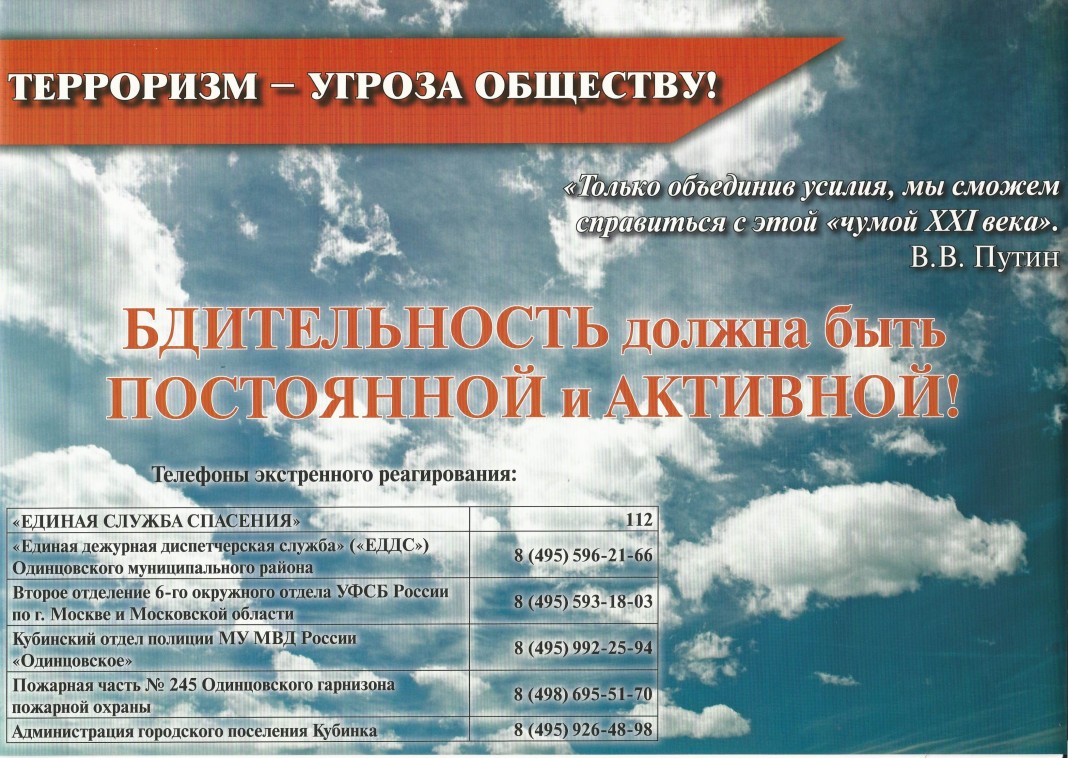 ТЕРРОРИЗМ – УГРОЗА ОБЩЕСТВУ!

«Только объединив усилия, мы сможем справиться с этой «чумой XXI века».
В.В. Путин

БДИТЕЛЬНОСТЬ должна быть ПОСТОЯННОЙ и АКТИВНОЙ!

Телефоны экстренного реагирования:

| «ЕДИНАЯ СЛУЖБА СПАСЕНИЯ» | 112 |
|---|---|
| «Единая дежурная диспетчерская служба» («ЕДДС») Одинцовского муниципального района | 8 (495) 596-21-66 |
| Второе отделение 6-го окружного отдела УФСБ России по г. Москве и Московской области | 8 (495) 593-18-03 |
| Кубинский отдел полиции МУ МВД России «Одинцовское» | 8 (495) 992-25-94 |
| Пожарная часть № 245 Одинцовского гарнизона пожарной охраны | 8 (498) 695-51-70 |
| Администрация городского поселения Кубинка | 8 (495) 926-48-98 |